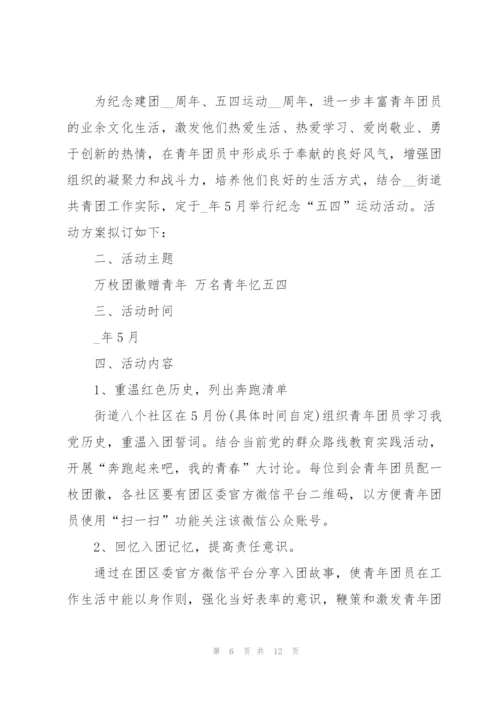 为纪念建团__周年、五四运动__周年，进一步丰富青年团员的业余文化生活，激发他们热爱生活、热爱学习、爱岗敬业、勇于创新的热情，在青年团员中形成乐于奉献的良好风气，增强团组织的凝聚力和战斗力，培养他们良好的生活方式，结合__街道共青团工作实际，定于_年5月举行纪念“五四”运动活动。活动方案拟订如下：

二、活动主题

万枚团徽赠青年 万名青年忆五四

三、活动时间

_年5月

四、活动内容

1、重温红色历史，列出奔跑清单

街道八个社区在5月份(具体时间自定)组织青年团员学习我党历史，重温入团誓词。结合当前党的群众路线教育实践活动，开展“奔跑起来吧，我的青春”大讨论。每位到会青年团员配一枚团徽，各社区要有团区委官方微信平台二维码，以方便青年团员使用“扫一扫”功能关注该微信公众账号。

2、回忆入团记忆，提高责任意识。

通过在团区委官方微信平台分享入团故事，使青年团员在工作生活中能以身作则，强化当好表率的意识，鞭策和激发青年团

第 6 页 共 12 页